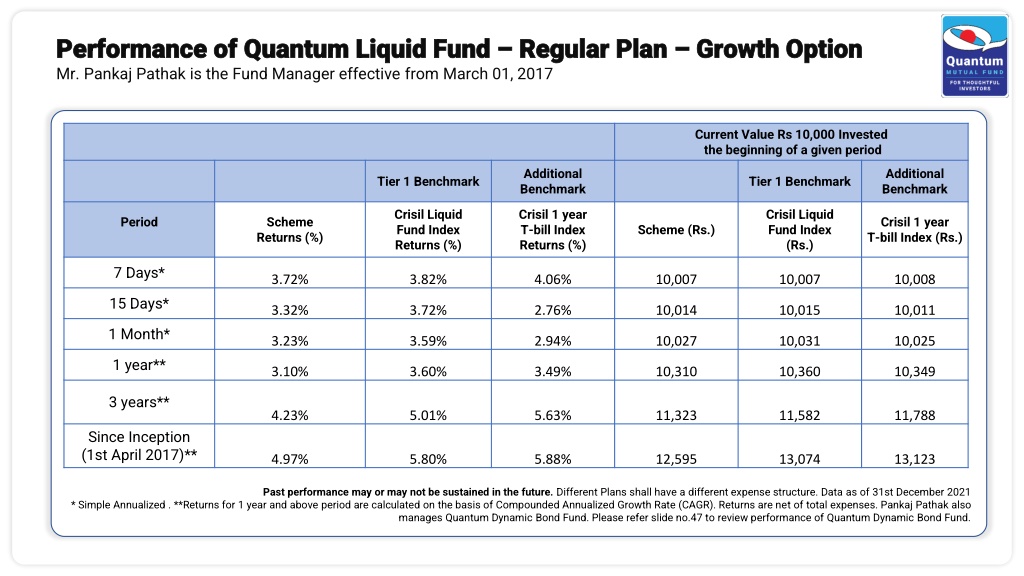 Performance of Quantum Liquid Fund – Regular Plan – Growth Option
Mr. Pankaj Pathak is the Fund Manager effective from March 01, 2017

Quantum MUTUAL FUND FOR THOUGHTFUL INVESTORS

| | | | | Current Value Rs 10,000 Invested the beginning of a given period | | |
|---|---|---|---|---|---|---|
| | | Tier 1 Benchmark | Additional Benchmark | | Tier 1 Benchmark | Additional Benchmark |
| Period | Scheme Returns (%) | Crisil Liquid Fund Index Returns (%) | Crisil 1 year T-bill Index Returns (%) | Scheme (Rs.) | Crisil Liquid Fund Index (Rs.) | Crisil 1 year T-bill Index (Rs.) |
| 7 Days* | 3.72% | 3.82% | 4.06% | 10,007 | 10,007 | 10,008 |
| 15 Days* | 3.32% | 3.72% | 2.76% | 10,014 | 10,015 | 10,011 |
| 1 Month* | 3.23% | 3.59% | 2.94% | 10,027 | 10,031 | 10,025 |
| 1 year** | 3.10% | 3.60% | 3.49% | 10,310 | 10,360 | 10,349 |
| 3 years** | 4.23% | 5.01% | 5.63% | 11,323 | 11,582 | 11,788 |
| Since Inception (1st April 2017)** | 4.97% | 5.80% | 5.88% | 12,595 | 13,074 | 13,123 |

Past performance may or may not be sustained in the future. Different Plans shall have a different expense structure. Data as of 31st December 2021
* Simple Annualized . **Returns for 1 year and above period are calculated on the basis of Compounded Annualized Growth Rate (CAGR). Returns are net of total expenses. Pankaj Pathak also manages Quantum Dynamic Bond Fund. Please refer slide no.47 to review performance of Quantum Dynamic Bond Fund.